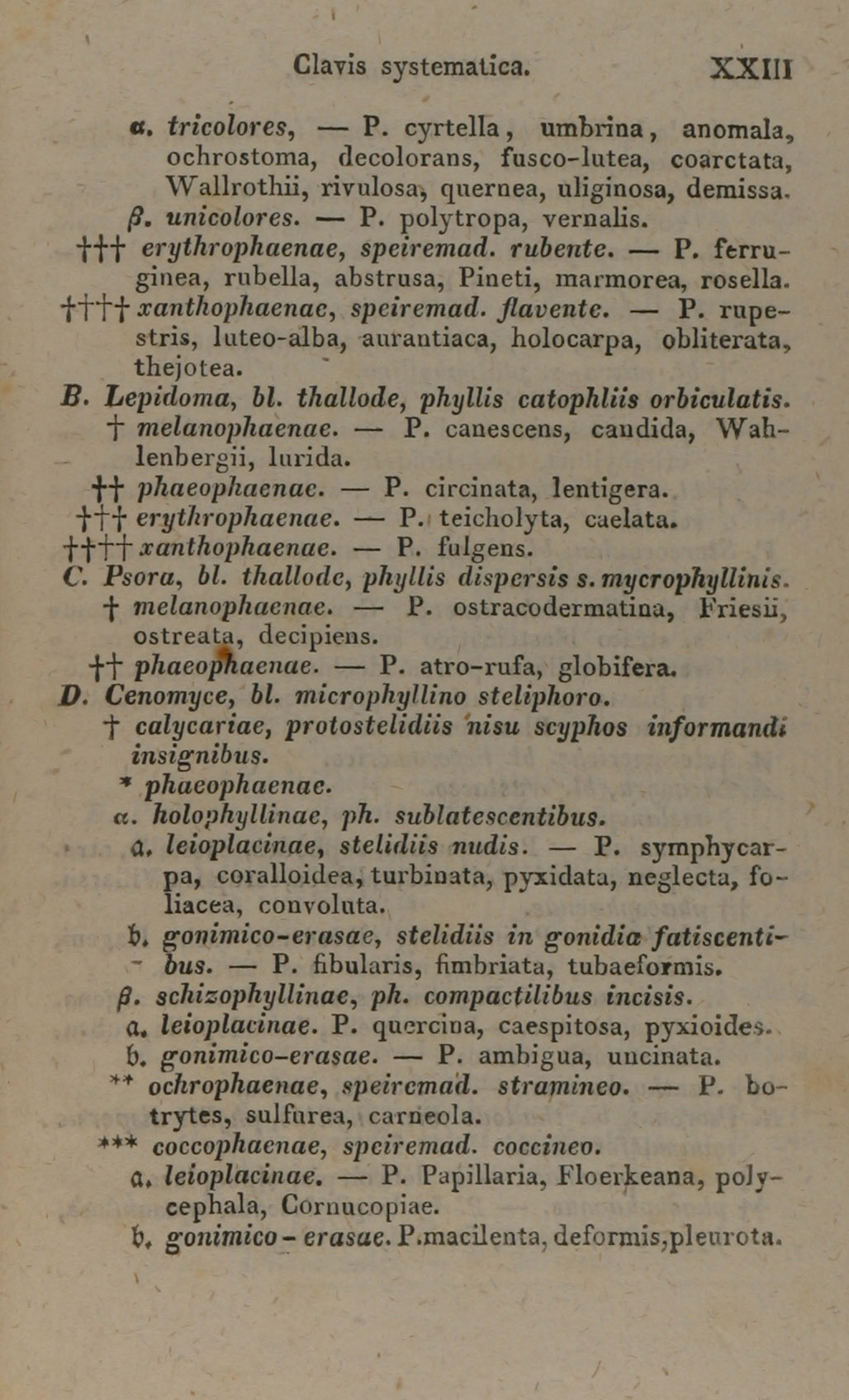 Clavis systematica. XXIII

α. tricolores, — P. cyrtella, umbrina, anomala, ochrostoma, decolorans, fusco-lutea, coarctata, Wallrothii, rivulosa, quernea, uliginosa, demissa.

β. unicolores. — P. polytropa, vernalis.

††† erythrophaenae, speiremad. rubente. — P. ferruginea, rubella, abstrusa, Pineti, marmorea, rosella.

†††† xanthophaenae, speiremad. flavente. — P. rupestris, luteo-alba, aurantiaca, holocarpa, obliterata, thejotea.

B. Lepidoma, bl. thallode, phyllis catophliis orbiculatis.

† melanophaenae. — P. canescens, candida, Wahlenbergii, lurida.

†† phaeophaenae. — P. circinata, lentigera.

††† erythrophaenae. — P. teicholyta, caelata.

†††† xanthophaenae. — P. fulgens.

C. Psora, bl. thallode, phyllis dispersis s. mycrophyllinis.

† melanophaenae. — P. ostracodermatina, Friesii, ostreata, decipiens.

†† phaeophaenae. — P. atro-rufa, globifera.

D. Cenomyce, bl. microphyllino steliphoro.

† calycariae, protostelidiis nisu scyphos informandi insignibus.

* phaeophaenae.

α. holophyllinae, ph. sublatescentibus.

a. leioplacinae, stelidiis nudis. — P. symphycarpa, coralloidea, turbinata, pyxidata, neglecta, foliacea, convoluta.

b. gonimico-erasae, stelidiis in gonidia fatiscentibus. — P. fibularis, fimbriata, tubaeformis.

β. schizophyllinae, ph. compactilibus incisis.

a. leioplacinae. P. quercina, caespitosa, pyxioides.

b. gonimico-erasae. — P. ambigua, uncinata.

** ochrophaenae, speiremad. stramineo. — P. botrytes, sulfurea, carneola.

*** coccophaenae, speiremad. coccineo.

a. leioplacinae. — P. Papillaria, Floerkeana, polycephala, Cornucopiae.

b. gonimico-erasae. P. macilenta, deformis, pleurota.